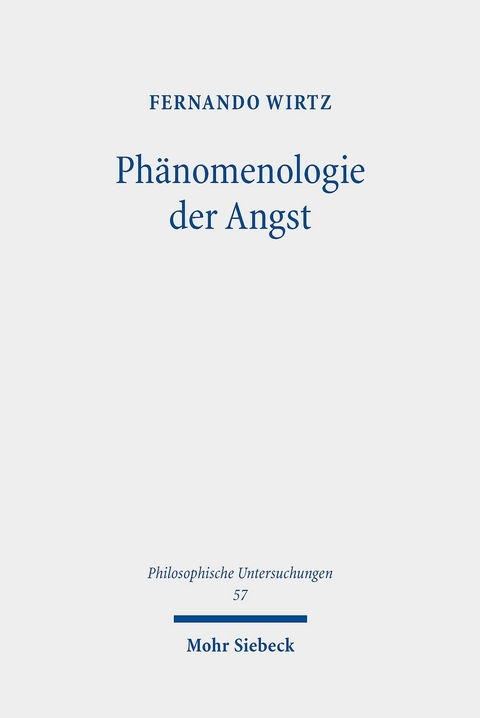 FERNANDO WIRTZ

Phänomenologie der Angst

Philosophische Untersuchungen
57

Mohr Siebeck